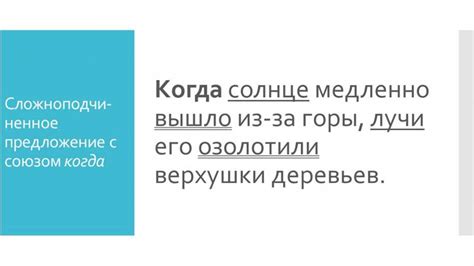 Сложноподчиненное предложение с союзом когда

Когда солнце медленно вышло из-за горы, лучи его озолотили верхушки деревьев.